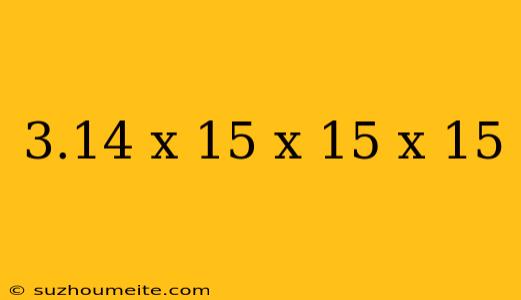 3.14 x 15 x 15 x 15

© suzhoumeite.com